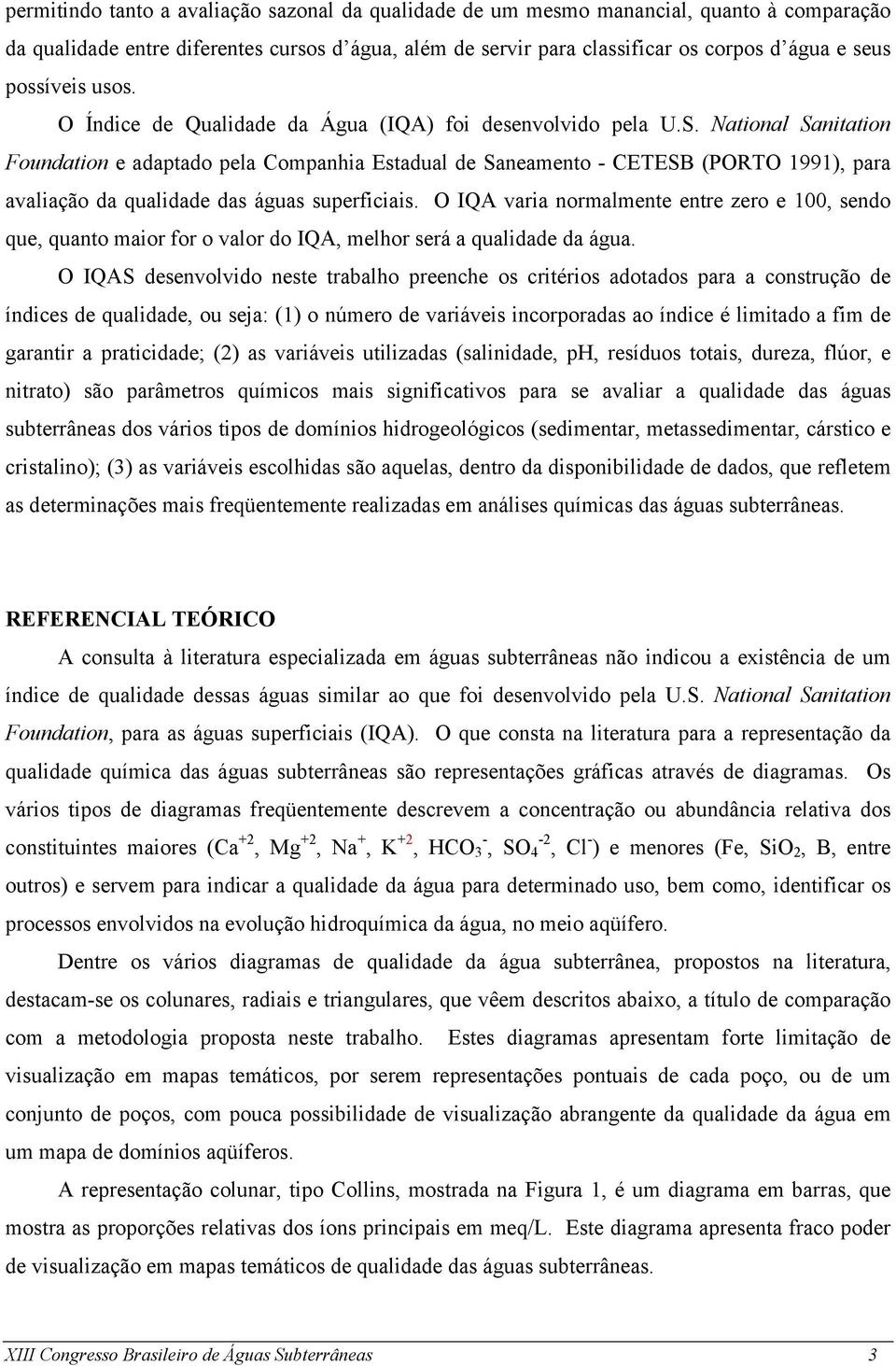 permitindo tanto a avaliação sazonal da qualidade de um mesmo manancial, quanto à comparação da qualidade entre diferentes cursos d'água, além de servir para classificar os corpos d'água e seus possíveis usos.

O Índice de Qualidade da Água (IQA) foi desenvolvido pela U.S. National Sanitation Foundation e adaptado pela Companhia Estadual de Saneamento - CETESB (PORTO 1991), para avaliação da qualidade das águas superficiais. O IQA varia normalmente entre zero e 100, sendo que, quanto maior for o valor do IQA, melhor será a qualidade da água.

O IQAS desenvolvido neste trabalho preenche os critérios adotados para a construção de índices de qualidade, ou seja: (1) o número de variáveis incorporadas ao índice é limitado a fim de garantir a praticidade; (2) as variáveis utilizadas (salinidade, pH, resíduos totais, dureza, flúor, e nitrato) são parâmetros químicos mais significativos para se avaliar a qualidade das águas subterrâneas dos vários tipos de domínios hidrogeológicos (sedimentar, metassedimentar, cárstico e cristalino); (3) as variáveis escolhidas são aquelas, dentro da disponibilidade de dados, que refletem as determinações mais freqüentemente realizadas em análises químicas das águas subterrâneas.

REFERENCIAL TEÓRICO

A consulta à literatura especializada em águas subterrâneas não indicou a existência de um índice de qualidade dessas águas similar ao que foi desenvolvido pela U.S. National Sanitation Foundation, para as águas superficiais (IQA). O que consta na literatura para a representação da qualidade química das águas subterrâneas são representações gráficas através de diagramas. Os vários tipos de diagramas freqüentemente descrevem a concentração ou abundância relativa dos constituintes maiores ($Ca^{+2}$, $Mg^{+2}$, $Na^{+}$, $K^{+2}$, $HCO_3^{-}$, $SO_4^{-2}$, $Cl^{-}$) e menores (Fe, $SiO_2$, B, entre outros) e servem para indicar a qualidade da água para determinado uso, bem como, identificar os processos envolvidos na evolução hidroquímica da água, no meio aqüífero.

Dentre os vários diagramas de qualidade da água subterrânea, propostos na literatura, destacam-se os colunares, radiais e triangulares, que vêem descritos abaixo, a título de comparação com a metodologia proposta neste trabalho. Estes diagramas apresentam forte limitação de visualização em mapas temáticos, por serem representações pontuais de cada poço, ou de um conjunto de poços, com pouca possibilidade de visualização abrangente da qualidade da água em um mapa de domínios aqüíferos.

A representação colunar, tipo Collins, mostrada na Figura 1, é um diagrama em barras, que mostra as proporções relativas dos íons principais em meq/L. Este diagrama apresenta fraco poder de visualização em mapas temáticos de qualidade das águas subterrâneas.

XIII Congresso Brasileiro de Águas Subterrâneas 3